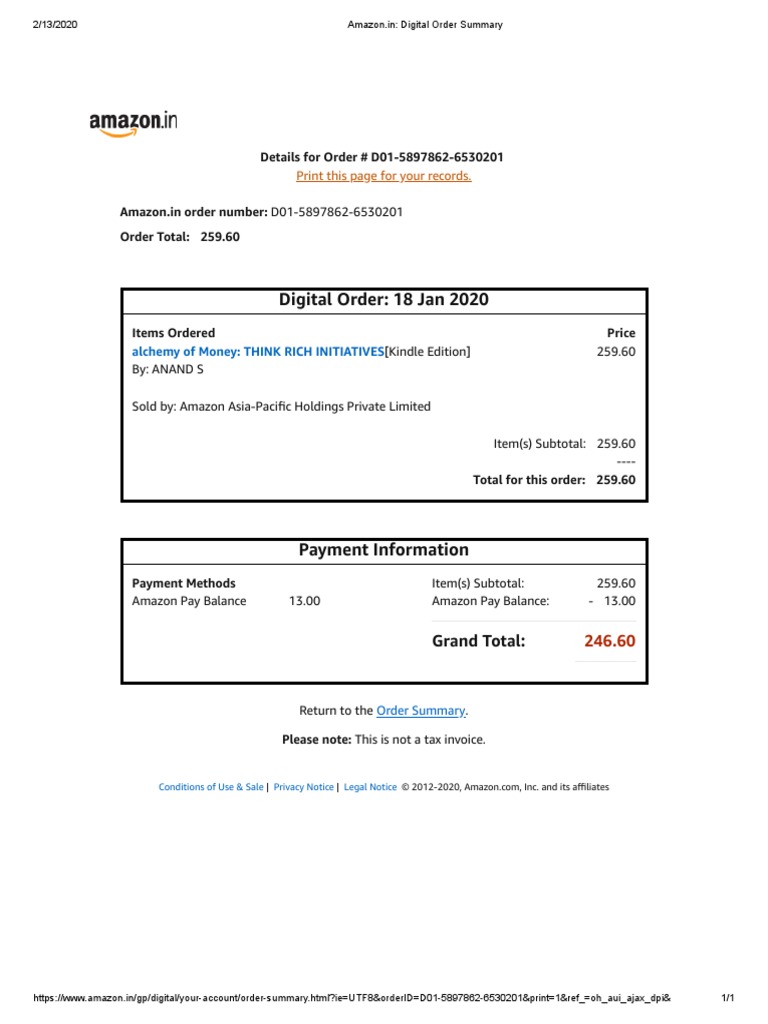 2/13/2020 Amazon.in: Digital Order Summary

amazon.in

Details for Order # D01-5897862-6530201
Print this page for your records.

Amazon.in order number: D01-5897862-6530201
Order Total: 259.60

Digital Order: 18 Jan 2020

| Items Ordered | Price |
|---|---|
| alchemy of Money: THINK RICH INITIATIVES[Kindle Edition] By: ANAND S | 259.60 |

Sold by: Amazon Asia-Pacific Holdings Private Limited

Item(s) Subtotal: 259.60
----
Total for this order: 259.60

Payment Information

Payment Methods
Amazon Pay Balance 13.00

Item(s) Subtotal: 259.60
Amazon Pay Balance: - 13.00

Grand Total: 246.60

Return to the Order Summary.

Please note: This is not a tax invoice.

Conditions of Use & Sale | Privacy Notice | Legal Notice © 2012-2020, Amazon.com, Inc. and its affiliates

https://www.amazon.in/gp/digital/your-account/order-summary.html?ie=UTF8&orderID=D01-5897862-6530201&print=1&ref_=oh_aui_ajax_dpi& 1/1